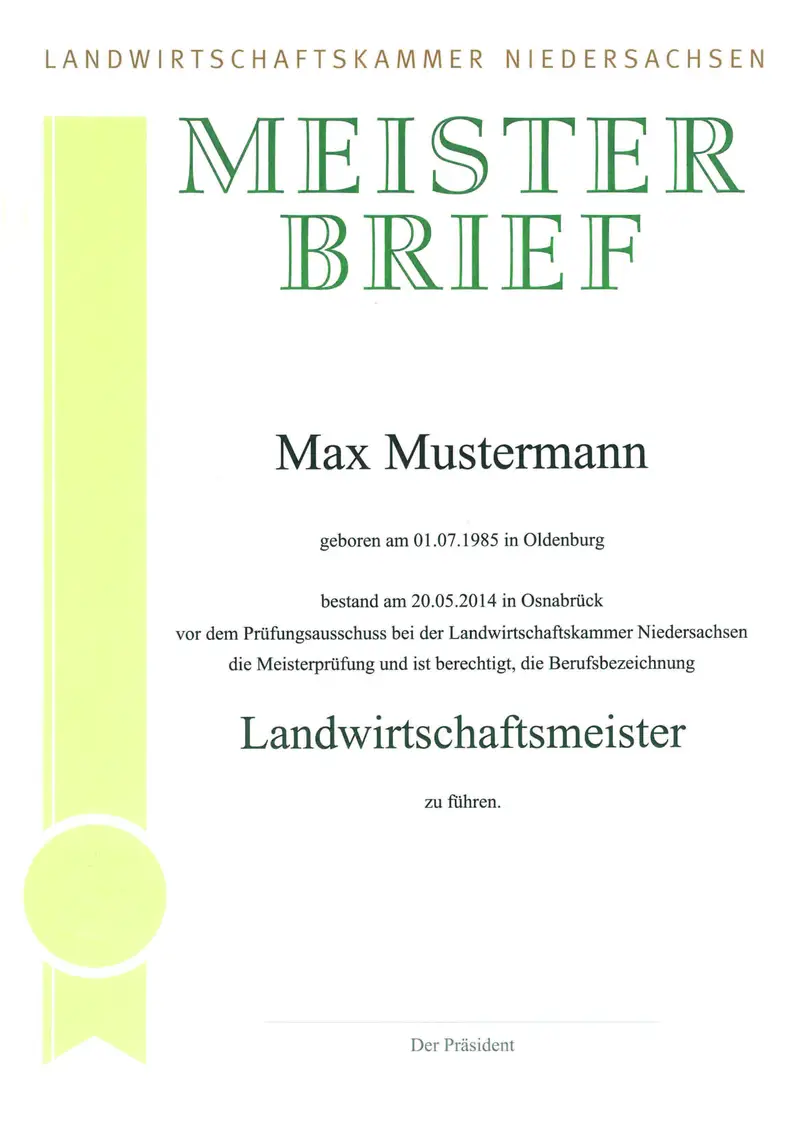 LANDWIRTSCHAFTSKAMMER NIEDERSACHSEN

MEISTER
BRIEF

Max Mustermann

geboren am 01.07.1985 in Oldenburg

bestand am 20.05.2014 in Osnabrück vor dem Prüfungsausschuss bei der Landwirtschaftskammer Niedersachsen die Meisterprüfung und ist berechtigt, die Berufsbezeichnung

Landwirtschaftsmeister

zu führen.

Der Präsident